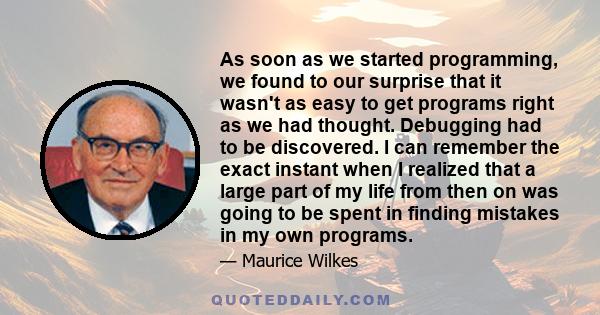 As soon as we started programming, we found to our surprise that it wasn't as easy to get programs right as we had thought. Debugging had to be discovered. I can remember the exact instant when I realized that a large part of my life from then on was going to be spent in finding mistakes in my own programs.

— Maurice Wilkes

QUOTEDDAILY.COM